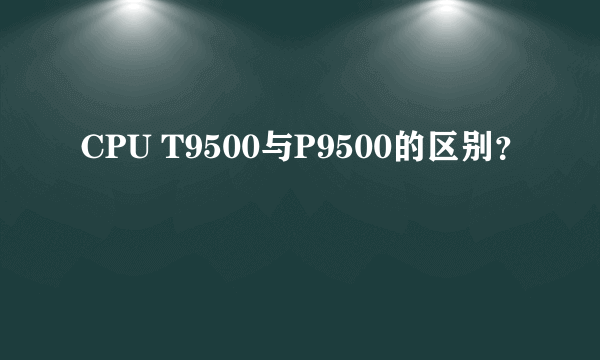 CPU T9500与P9500的区别？